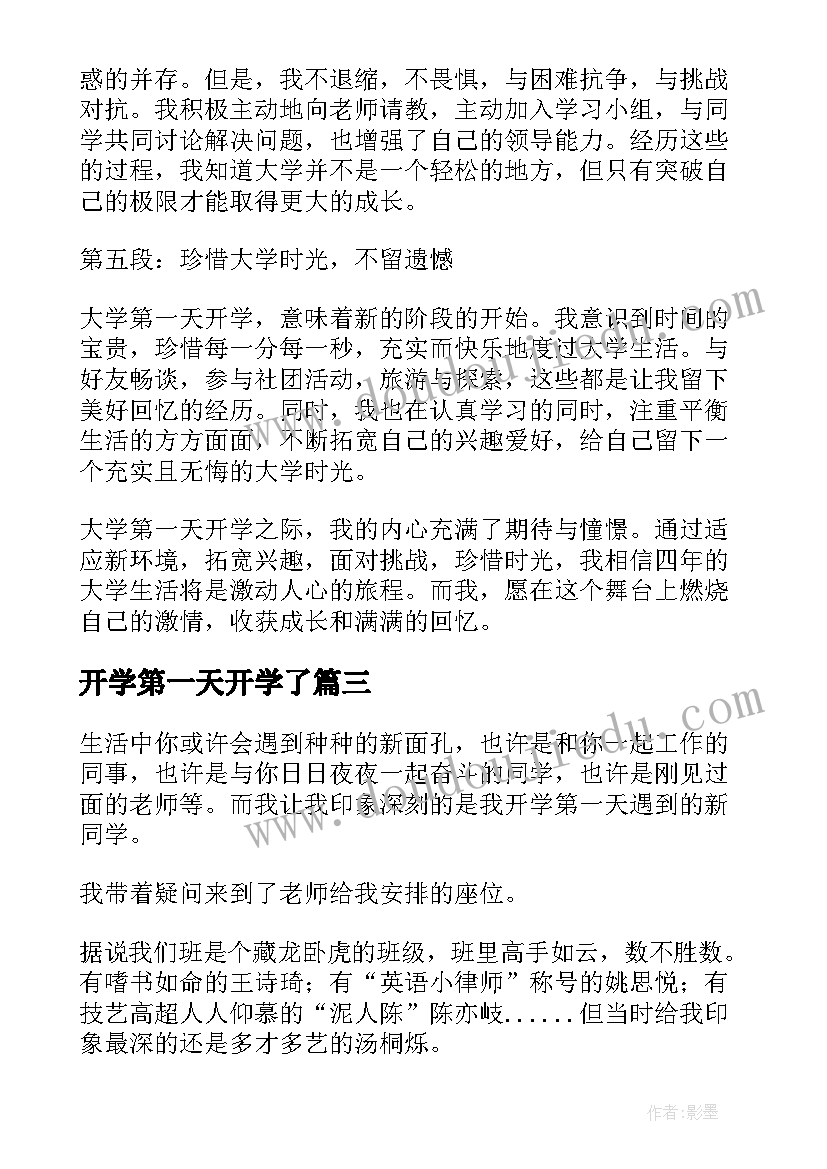 惑的并存。但是，我不退缩，不畏惧，与困难抗争，与挑战对抗。我积极主动地向老师请教，主动加入学习小组，与同学共同讨论解决问题，也增强了自己的领导能力。经历这些的过程，我知道大学并不是一个轻松的地方，但只有突破自己的极限才能取得更大的成长。

第五段：珍惜大学时光，不留遗憾

大学第一天开学，意味着新的阶段的开始。我意识到时间的宝贵，珍惜每一分每一秒，充实而快乐地度过大学生活。与好友畅谈，参与社团活动，旅游与探索，这些都是让我留下美好回忆的经历。同时，我也在认真学习的同时，注重平衡生活的方方面面，不断拓宽自己的兴趣爱好，给自己留下一个充实且无悔的大学时光。

大学第一天开学之际，我的内心充满了期待与憧憬。通过适应新环境，拓宽兴趣，面对挑战，珍惜时光，我相信四年的大学生活将是激动人心的旅程。而我，愿在这个舞台上燃烧自己的激情，收获成长和满满的回忆。

开学第一天开学了篇三

生活中你或许会遇到种种的新面孔，也许是和你一起工作的同事，也许是与你日日夜夜一起奋斗的同学，也许是刚见过面的老师等。而我让我印象深刻的是我开学第一天遇到的新同学。

我带着疑问来到了老师给我安排的座位。

据说我们班是个藏龙卧虎的班级，班里高手如云，数不胜数。有嗜书如命的王诗琦；有“英语小律师”称号的姚思悦；有技艺高超人人仰慕的“泥人陈”陈亦岐……但当时给我印象最深的还是多才多艺的汤桐烁。

作者:影墨